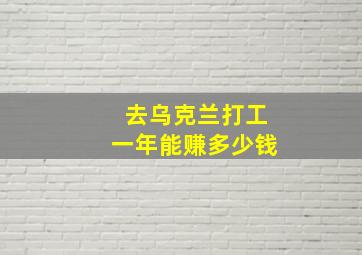 去乌克兰打工
一年能赚多少钱